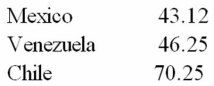 | Mexico | 43.12 |
|---|---|
| Venezuela | 46.25 |
| Chile | 70.25 |